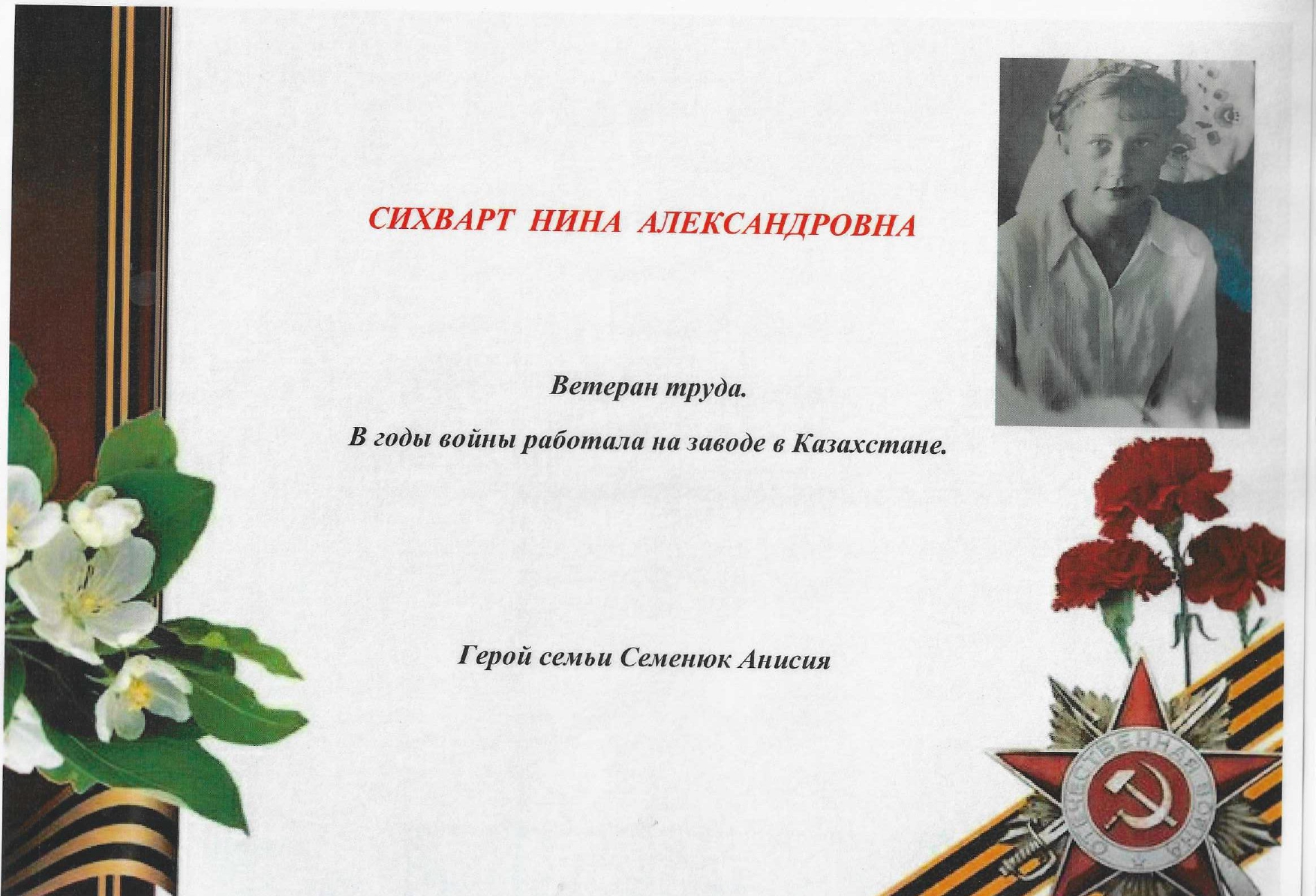 СИХВАРТ НИНА АЛЕКСАНДРОВНА

Ветеран труда.

В годы войны работала на заводе в Казахстане.

Герой семьи Семенюк Анисия

ОТЕЧЕСТВЕННАЯ ВОЙНА